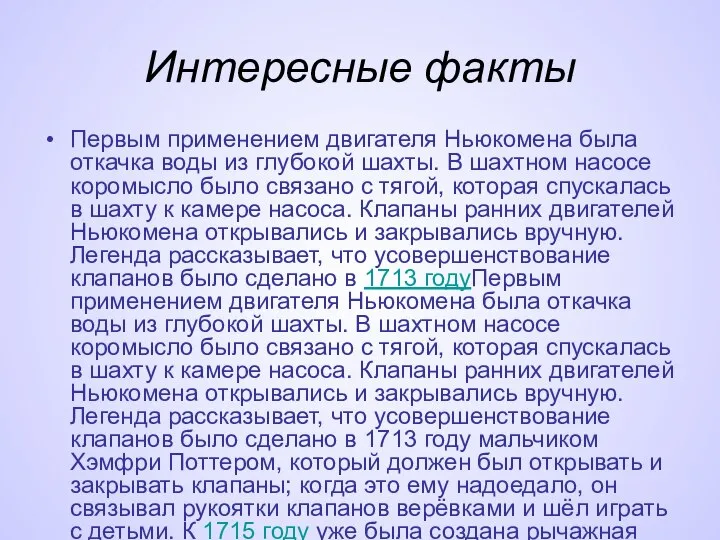 Интересные факты

• Первым применением двигателя Ньюкомена была откачка воды из глубокой шахты. В шахтном насосе коромысло было связано с тягой, которая спускалась в шахту к камере насоса. Клапаны ранних двигателей Ньюкомена открывались и закрывались вручную. Легенда рассказывает, что усовершенствование клапанов было сделано в 1713 годуПервым применением двигателя Ньюкомена была откачка воды из глубокой шахты. В шахтном насосе коромысло было связано с тягой, которая спускалась в шахту к камере насоса. Клапаны ранних двигателей Ньюкомена открывались и закрывались вручную. Легенда рассказывает, что усовершенствование клапанов было сделано в 1713 году мальчиком Хэмфри Поттером, который должен был открывать и закрывать клапаны; когда это ему надоедало, он связывал рукоятки клапанов верёвками и шёл играть с детьми. К 1715 году уже была создана рычажная